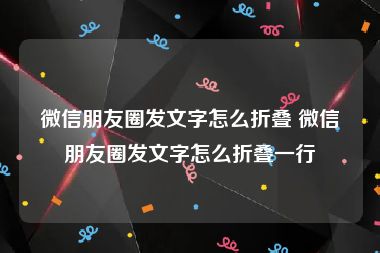 微信朋友圈发文字怎么折叠 微信朋友圈发文字怎么折叠一行